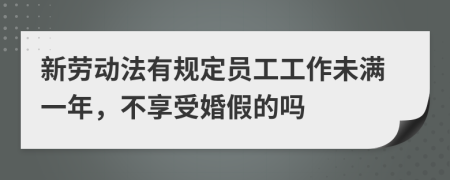 新劳动法有规定员工工作未满一年，不享受婚假的吗